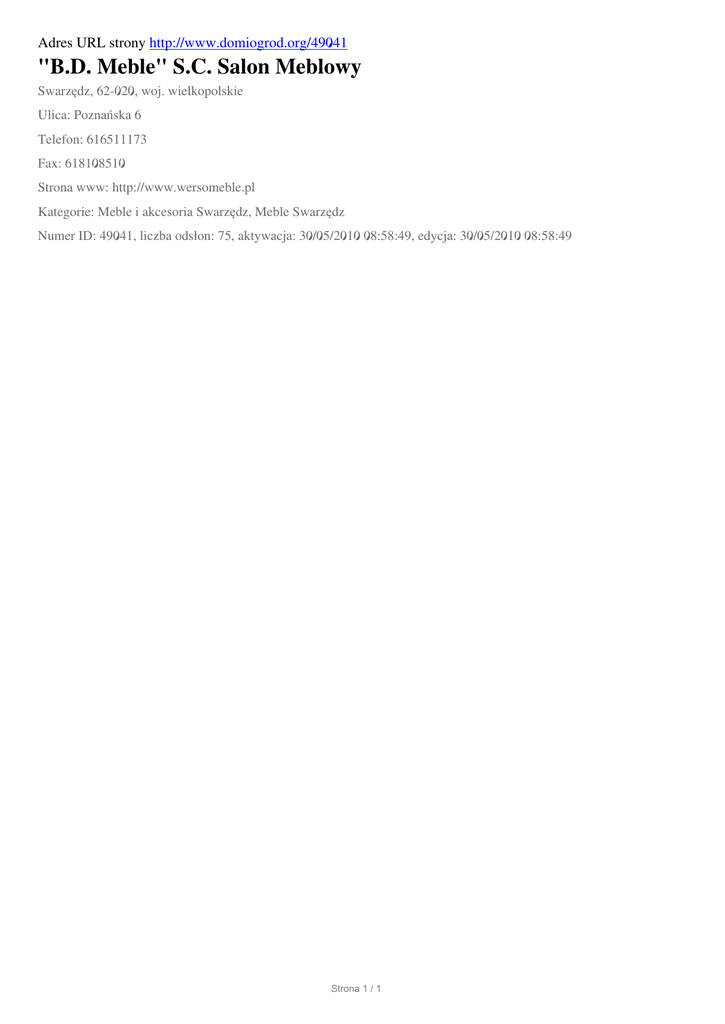 Adres URL strony http://www.domiogrod.org/49041

"B.D. Meble" S.C. Salon Meblowy

Swarzędz, 62-020, woj. wielkopolskie

Ulica: Poznańska 6

Telefon: 616511173

Fax: 618108510

Strona www: http://www.wersomeble.pl

Kategorie: Meble i akcesoria Swarzędz, Meble Swarzędz

Numer ID: 49041, liczba odsłon: 75, aktywacja: 30/05/2010 08:58:49, edycja: 30/05/2010 08:58:49

Strona 1 / 1